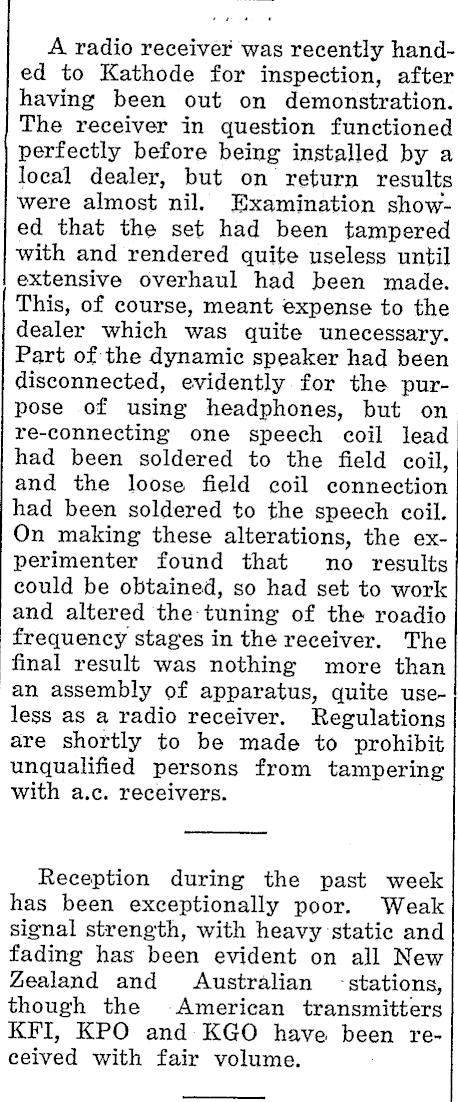 A radio receiver was recently handed to Kathode for inspection, after having been out on demonstration. The receiver in question functioned perfectly before being installed by a local dealer, but on return results were almost nil. Examination showed that the set had been tampered with and rendered quite useless until extensive overhaul had been made. This, of course, meant expense to the dealer which was quite unecessary. Part of the dynamic speaker had been disconnected, evidently for the purpose of using headphones, but on re-connecting one speech coil lead had been soldered to the field coil, and the loose field coil connection had been soldered to the speech coil. On making these alterations, the experimenter found that no results could be obtained, so had set to work and altered the tuning of the roadio frequency stages in the receiver. The final result was nothing more than an assembly of apparatus, quite useless as a radio receiver. Regulations are shortly to be made to prohibit unqualified persons from tampering with a.c. receivers.

Reception during the past week has been exceptionally poor. Weak signal strength, with heavy static and fading has been evident on all New Zealand and Australian stations, though the American transmitters KFI, KPO and KGO have been received with fair volume.